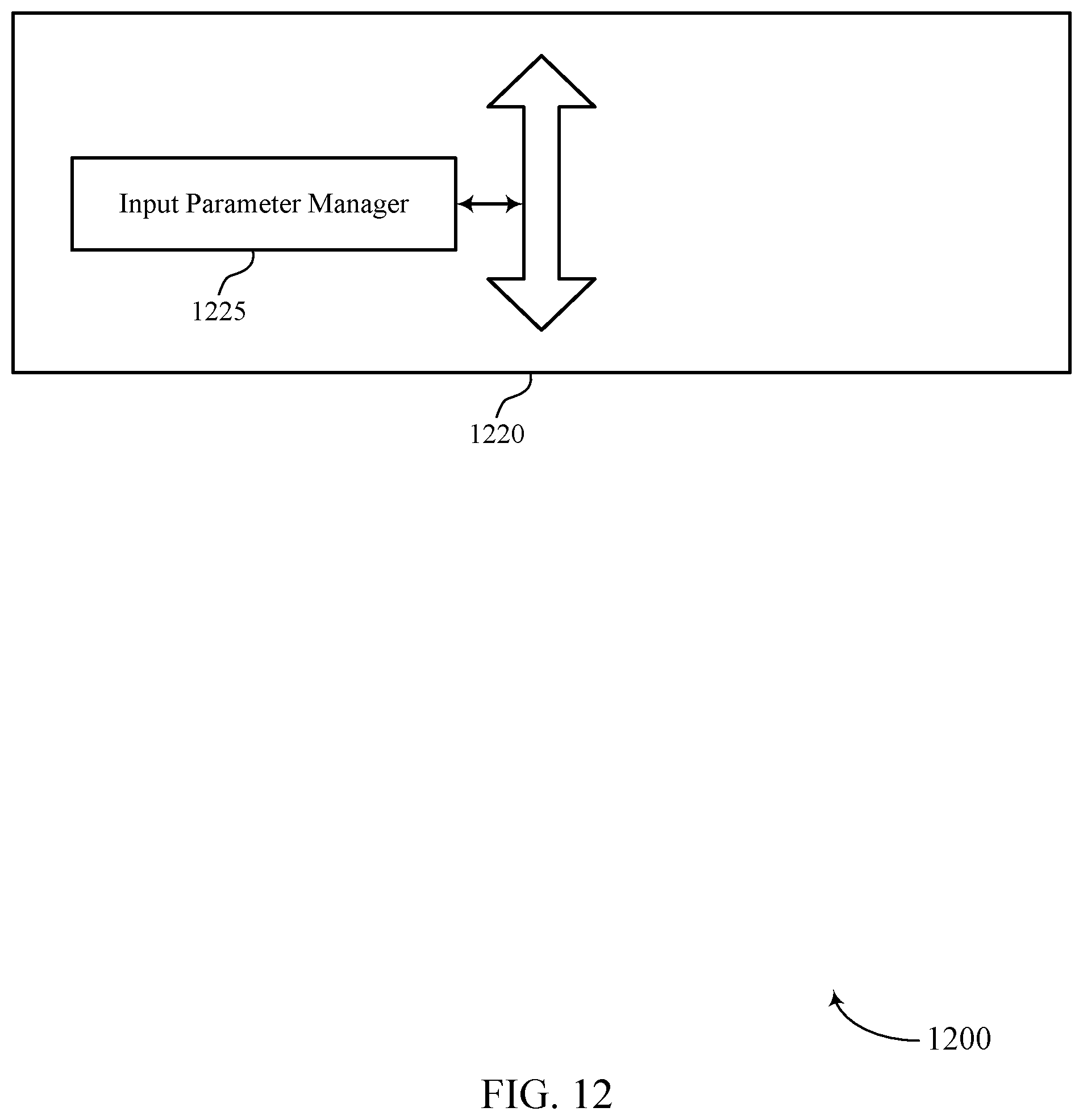 Input Parameter Manager

1225

1220

1200

FIG. 12